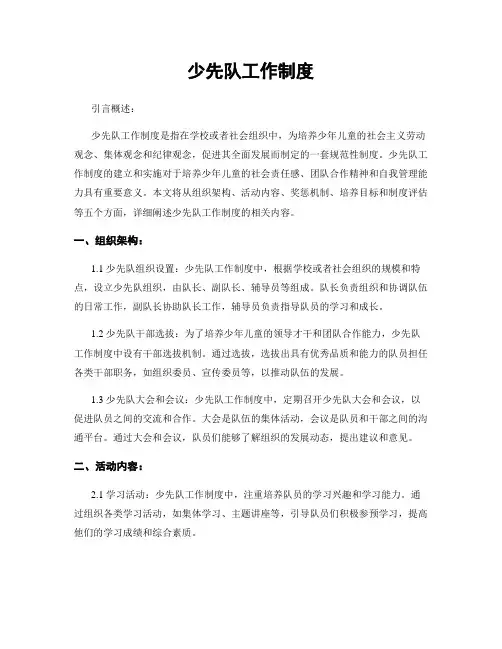 少先队工作制度

引言概述：

少先队工作制度是指在学校或者社会组织中，为培养少年儿童的社会主义劳动观念、集体观念和纪律观念，促进其全面发展而制定的一套规范性制度。少先队工作制度的建立和实施对于培养少年儿童的社会责任感、团队合作精神和自我管理能力具有重要意义。本文将从组织架构、活动内容、奖惩机制、培养目标和制度评估等五个方面，详细阐述少先队工作制度的相关内容。

一、组织架构：

1.1 少先队组织设置：少先队工作制度中，根据学校或者社会组织的规模和特点，设立少先队组织，由队长、副队长、辅导员等组成。队长负责组织和协调队伍的日常工作，副队长协助队长工作，辅导员负责指导队员的学习和成长。

1.2 少先队干部选拔：为了培养少年儿童的领导才干和团队合作能力，少先队工作制度中设有干部选拔机制。通过选拔，选拔出具有优秀品质和能力的队员担任各类干部职务，如组织委员、宣传委员等，以推动队伍的发展。

1.3 少先队大会和会议：少先队工作制度中，定期召开少先队大会和会议，以促进队员之间的交流和合作。大会是队伍的集体活动，会议是队员和干部之间的沟通平台。通过大会和会议，队员们能够了解组织的发展动态，提出建议和意见。

二、活动内容：

2.1 学习活动：少先队工作制度中，注重培养队员的学习兴趣和学习能力。通过组织各类学习活动，如集体学习、主题讲座等，引导队员们积极参预学习，提高他们的学习成绩和综合素质。